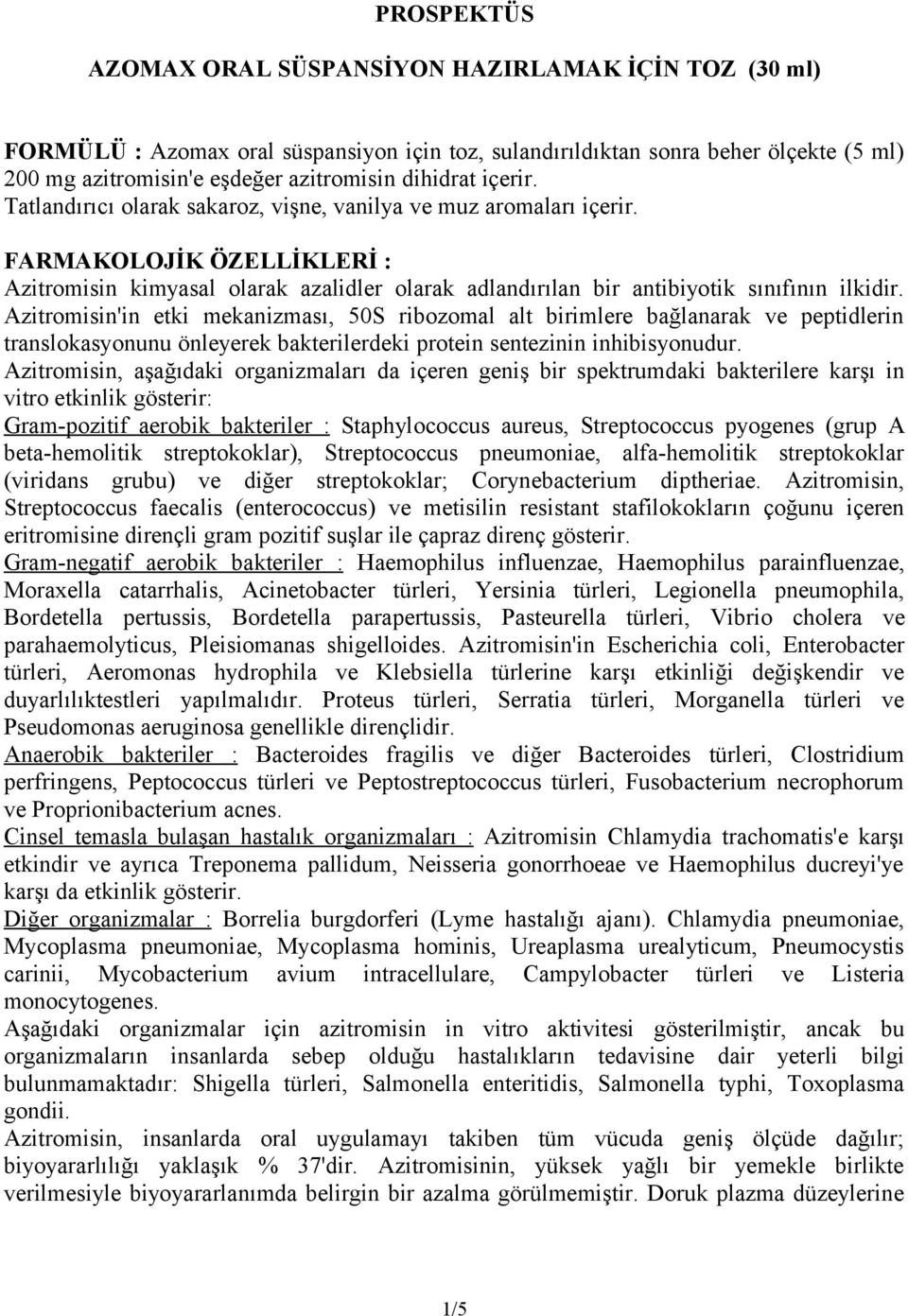 PROSPEKTÜS

AZOMAX ORAL SÜSPANSİYON HAZIRLAMAK İÇİN TOZ (30 ml)

FORMÜLÜ : Azomax oral süspansiyon için toz, sulandırıldıktan sonra beher ölçekte (5 ml) 200 mg azitromisin'e eşdeğer azitromisin dihidrat içerir.
Tatlandırıcı olarak sakaroz, vişne, vanilya ve muz aromaları içerir.

FARMAKOLOJİK ÖZELLİKLERİ :
Azitromisin kimyasal olarak azalidler olarak adlandırılan bir antibiyotik sınıfının ilkidir. Azitromisin'in etki mekanizması, 50S ribozomal alt birimlere bağlanarak ve peptidlerin translokasyonunu önleyerek bakterilerdeki protein sentezinin inhibisyonudur.
Azitromisin, aşağıdaki organizmaları da içeren geniş bir spektrumdaki bakterilere karşı in vitro etkinlik gösterir:
Gram-pozitif aerobik bakteriler : Staphylococcus aureus, Streptococcus pyogenes (grup A beta-hemolitik streptokoklar), Streptococcus pneumoniae, alfa-hemolitik streptokoklar (viridans grubu) ve diğer streptokoklar; Corynebacterium diptheriae. Azitromisin, Streptococcus faecalis (enterococcus) ve metisilin resistant stafilokokların çoğunu içeren eritromisine dirençli gram pozitif suşlar ile çapraz direnç gösterir.
Gram-negatif aerobik bakteriler : Haemophilus influenzae, Haemophilus parainfluenzae, Moraxella catarrhalis, Acinetobacter türleri, Yersinia türleri, Legionella pneumophila, Bordetella pertussis, Bordetella parapertussis, Pasteurella türleri, Vibrio cholera ve parahaemolyticus, Pleisiomanas shigelloides. Azitromisin'in Escherichia coli, Enterobacter türleri, Aeromonas hydrophila ve Klebsiella türlerine karşı etkinliği değişkendir ve duyarlılıktestleri yapılmalıdır. Proteus türleri, Serratia türleri, Morganella türleri ve Pseudomonas aeruginosa genellikle dirençlidir.
Anaerobik bakteriler : Bacteroides fragilis ve diğer Bacteroides türleri, Clostridium perfringens, Peptococcus türleri ve Peptostreptococcus türleri, Fusobacterium necrophorum ve Proprionibacterium acnes.
Cinsel temasla bulaşan hastalık organizmaları : Azitromisin Chlamydia trachomatis'e karşı etkindir ve ayrıca Treponema pallidum, Neisseria gonorrhoeae ve Haemophilus ducreyi'ye karşı da etkinlik gösterir.
Diğer organizmalar : Borrelia burgdorferi (Lyme hastalığı ajanı). Chlamydia pneumoniae, Mycoplasma pneumoniae, Mycoplasma hominis, Ureaplasma urealyticum, Pneumocystis carinii, Mycobacterium avium intracellulare, Campylobacter türleri ve Listeria monocytogenes.
Aşağıdaki organizmalar için azitromisin in vitro aktivitesi gösterilmiştir, ancak bu organizmaların insanlarda sebep olduğu hastalıkların tedavisine dair yeterli bilgi bulunmamaktadır: Shigella türleri, Salmonella enteritidis, Salmonella typhi, Toxoplasma gondii.
Azitromisin, insanlarda oral uygulamayı takiben tüm vücuda geniş ölçüde dağılır; biyoyararlılığı yaklaşık % 37'dir. Azitromisinin, yüksek yağlı bir yemekle birlikte verilmesiyle biyoyararlanımda belirgin bir azalma görülmemiştir. Doruk plazma düzeylerine

1/5